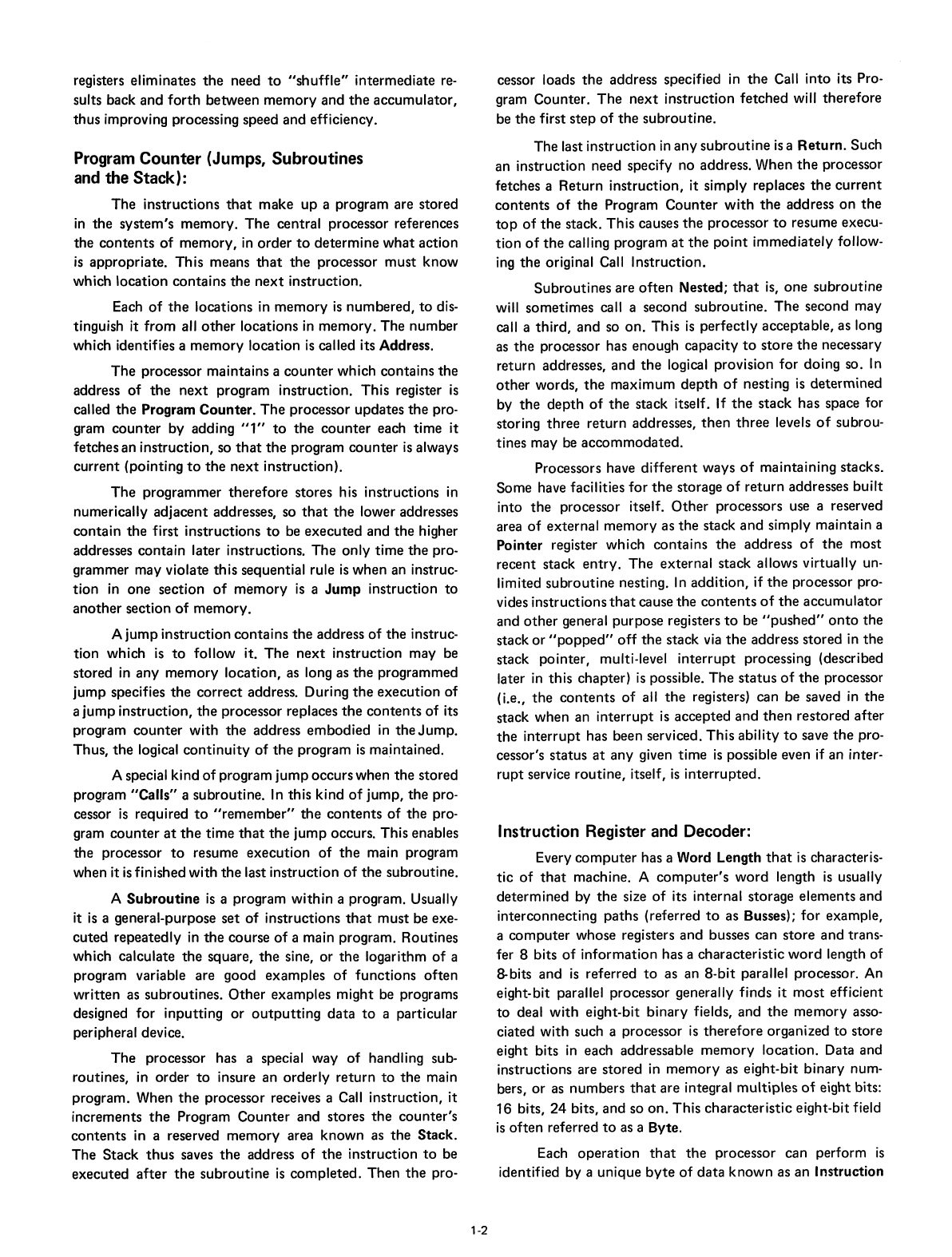 registers eliminates the need to "shuffle" intermediate results back and forth between memory and the accumulator, thus improving processing speed and efficiency.

Program Counter (Jumps, Subroutines and the Stack):

The instructions that make up a program are stored in the system's memory. The central processor references the contents of memory, in order to determine what action is appropriate. This means that the processor must know which location contains the next instruction.

Each of the locations in memory is numbered, to distinguish it from all other locations in memory. The number which identifies a memory location is called its Address.

The processor maintains a counter which contains the address of the next program instruction. This register is called the Program Counter. The processor updates the program counter by adding "1" to the counter each time it fetches an instruction, so that the program counter is always current (pointing to the next instruction).

The programmer therefore stores his instructions in numerically adjacent addresses, so that the lower addresses contain the first instructions to be executed and the higher addresses contain later instructions. The only time the programmer may violate this sequential rule is when an instruction in one section of memory is a Jump instruction to another section of memory.

A jump instruction contains the address of the instruction which is to follow it. The next instruction may be stored in any memory location, as long as the programmed jump specifies the correct address. During the execution of a jump instruction, the processor replaces the contents of its program counter with the address embodied in the Jump. Thus, the logical continuity of the program is maintained.

A special kind of program jump occurs when the stored program "Calls" a subroutine. In this kind of jump, the processor is required to "remember" the contents of the program counter at the time that the jump occurs. This enables the processor to resume execution of the main program when it is finished with the last instruction of the subroutine.

A Subroutine is a program within a program. Usually it is a general-purpose set of instructions that must be executed repeatedly in the course of a main program. Routines which calculate the square, the sine, or the logarithm of a program variable are good examples of functions often written as subroutines. Other examples might be programs designed for inputting or outputting data to a particular peripheral device.

The processor has a special way of handling subroutines, in order to insure an orderly return to the main program. When the processor receives a Call instruction, it increments the Program Counter and stores the counter's contents in a reserved memory area known as the Stack. The Stack thus saves the address of the instruction to be executed after the subroutine is completed. Then the processor loads the address specified in the Call into its Program Counter. The next instruction fetched will therefore be the first step of the subroutine.

The last instruction in any subroutine is a Return. Such an instruction need specify no address. When the processor fetches a Return instruction, it simply replaces the current contents of the Program Counter with the address on the top of the stack. This causes the processor to resume execution of the calling program at the point immediately following the original Call Instruction.

Subroutines are often Nested; that is, one subroutine will sometimes call a second subroutine. The second may call a third, and so on. This is perfectly acceptable, as long as the processor has enough capacity to store the necessary return addresses, and the logical provision for doing so. In other words, the maximum depth of nesting is determined by the depth of the stack itself. If the stack has space for storing three return addresses, then three levels of subroutines may be accommodated.

Processors have different ways of maintaining stacks. Some have facilities for the storage of return addresses built into the processor itself. Other processors use a reserved area of external memory as the stack and simply maintain a Pointer register which contains the address of the most recent stack entry. The external stack allows virtually unlimited subroutine nesting. In addition, if the processor provides instructions that cause the contents of the accumulator and other general purpose registers to be "pushed" onto the stack or "popped" off the stack via the address stored in the stack pointer, multi-level interrupt processing (described later in this chapter) is possible. The status of the processor (i.e., the contents of all the registers) can be saved in the stack when an interrupt is accepted and then restored after the interrupt has been serviced. This ability to save the processor's status at any given time is possible even if an interrupt service routine, itself, is interrupted.

Instruction Register and Decoder:

Every computer has a Word Length that is characteristic of that machine. A computer's word length is usually determined by the size of its internal storage elements and interconnecting paths (referred to as Busses); for example, a computer whose registers and busses can store and transfer 8 bits of information has a characteristic word length of 8-bits and is referred to as an 8-bit parallel processor. An eight-bit parallel processor generally finds it most efficient to deal with eight-bit binary fields, and the memory associated with such a processor is therefore organized to store eight bits in each addressable memory location. Data and instructions are stored in memory as eight-bit binary numbers, or as numbers that are integral multiples of eight bits: 16 bits, 24 bits, and so on. This characteristic eight-bit field is often referred to as a Byte.

Each operation that the processor can perform is identified by a unique byte of data known as an Instruction

1-2